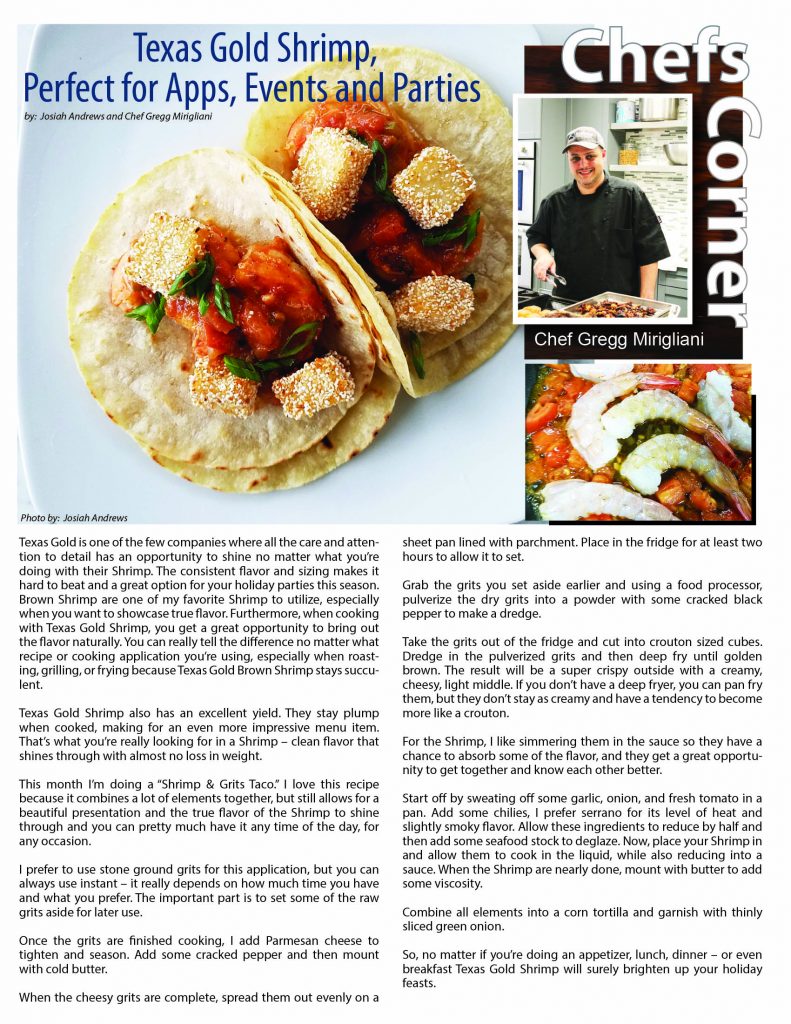 Texas Gold Shrimp, Perfect for Apps, Events and Parties

by: Josiah Andrews and Chef Gregg Mirigliani

Chefs Corner

Chef Gregg Mirigliani

Photo by: Josiah Andrews

Texas Gold is one of the few companies where all the care and attention to detail has an opportunity to shine no matter what you're doing with their Shrimp. The consistent flavor and sizing makes it hard to beat and a great option for your holiday parties this season. Brown Shrimp are one of my favorite Shrimp to utilize, especially when you want to showcase true flavor. Furthermore, when cooking with Texas Gold Shrimp, you get a great opportunity to bring out the flavor naturally. You can really tell the difference no matter what recipe or cooking application you're using, especially when roasting, grilling, or frying because Texas Gold Brown Shrimp stays succulent.

Texas Gold Shrimp also has an excellent yield. They stay plump when cooked, making for an even more impressive menu item. That's what you're really looking for in a Shrimp – clean flavor that shines through with almost no loss in weight.

This month I'm doing a "Shrimp & Grits Taco." I love this recipe because it combines a lot of elements together, but still allows for a beautiful presentation and the true flavor of the Shrimp to shine through and you can pretty much have it any time of the day, for any occasion.

I prefer to use stone ground grits for this application, but you can always use instant – it really depends on how much time you have and what you prefer. The important part is to set some of the raw grits aside for later use.

Once the grits are finished cooking, I add Parmesan cheese to tighten and season. Add some cracked pepper and then mount with cold butter.

When the cheesy grits are complete, spread them out evenly on a sheet pan lined with parchment. Place in the fridge for at least two hours to allow it to set.

Grab the grits you set aside earlier and using a food processor, pulverize the dry grits into a powder with some cracked black pepper to make a dredge.

Take the grits out of the fridge and cut into crouton sized cubes. Dredge in the pulverized grits and then deep fry until golden brown. The result will be a super crispy outside with a creamy, cheesy, light middle. If you don't have a deep fryer, you can pan fry them, but they don't stay as creamy and have a tendency to become more like a crouton.

For the Shrimp, I like simmering them in the sauce so they have a chance to absorb some of the flavor, and they get a great opportunity to get together and know each other better.

Start off by sweating off some garlic, onion, and fresh tomato in a pan. Add some chilies, I prefer serrano for its level of heat and slightly smoky flavor. Allow these ingredients to reduce by half and then add some seafood stock to deglaze. Now, place your Shrimp in and allow them to cook in the liquid, while also reducing into a sauce. When the Shrimp are nearly done, mount with butter to add some viscosity.

Combine all elements into a corn tortilla and garnish with thinly sliced green onion.

So, no matter if you're doing an appetizer, lunch, dinner – or even breakfast Texas Gold Shrimp will surely brighten up your holiday feasts.